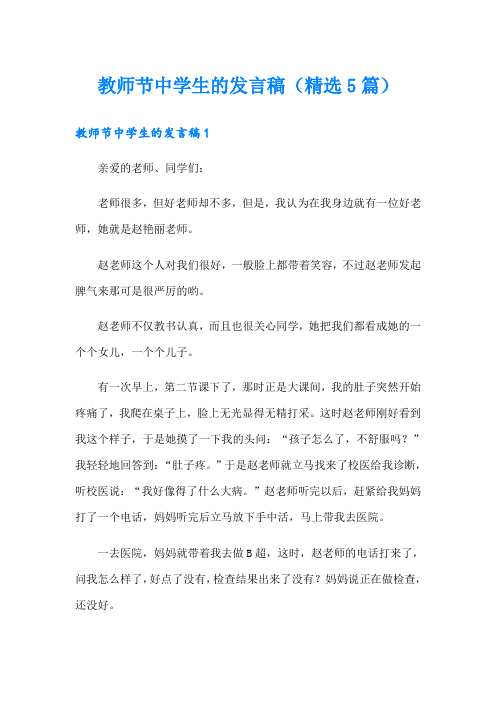 教师节中学生的发言稿（精选5篇）

教师节中学生的发言稿1

亲爱的老师、同学们：

老师很多，但好老师却不多，但是，我认为在我身边就有一位好老师，她就是赵艳丽老师。

赵老师这个人对我们很好，一般脸上都带着笑容，不过赵老师发起脾气来那可是很严厉的哟。

赵老师不仅教书认真，而且也很关心同学，她把我们都看成她的一个个女儿，一个个儿子。

有一次早上，第二节课下了，那时正是大课间，我的肚子突然开始疼痛了，我爬在桌子上，脸上无光显得无精打采。这时赵老师刚好看到我这个样子，于是她摸了一下我的头问：“孩子怎么了，不舒服吗？”我轻轻地回答到：“肚子疼。”于是赵老师就立马找来了校医给我诊断，听校医说：“我好像得了什么大病。”赵老师听完以后，赶紧给我妈妈打了一个电话，妈妈听完后立马放下手中活，马上带我去医院。

一去医院，妈妈就带着我去做B超，这时，赵老师的电话打来了，问我怎么样了，好点了没有，检查结果出来了没有？妈妈说正在做检查，还没好。